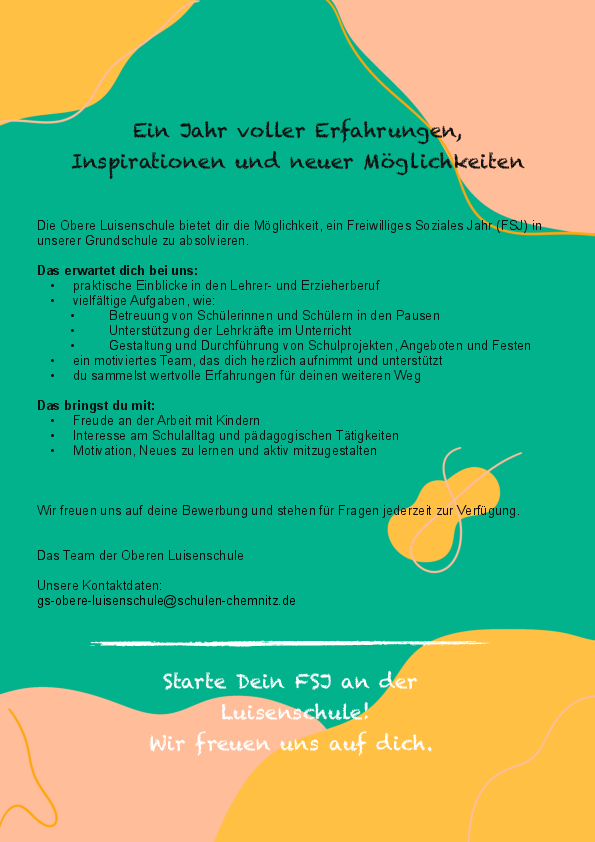 Ein Jahr voller Erfahrungen,
Inspirationen und neuer Möglichkeiten

Die Obere Luisenschule bietet dir die Möglichkeit, ein Freiwilliges Soziales Jahr (FSJ) in unserer Grundschule zu absolvieren.

Das erwartet dich bei uns:
• praktische Einblicke in den Lehrer- und Erzieherberuf
• vielfältige Aufgaben, wie:
• Betreuung von Schülerinnen und Schülern in den Pausen
• Unterstützung der Lehrkräfte im Unterricht
• Gestaltung und Durchführung von Schulprojekten, Angeboten und Festen
• ein motiviertes Team, das dich herzlich aufnimmt und unterstützt
• du sammelst wertvolle Erfahrungen für deinen weiteren Weg

Das bringst du mit:
• Freude an der Arbeit mit Kindern
• Interesse am Schulalltag und pädagogischen Tätigkeiten
• Motivation, Neues zu lernen und aktiv mitzugestalten

Wir freuen uns auf deine Bewerbung und stehen für Fragen jederzeit zur Verfügung.

Das Team der Oberen Luisenschule

Unsere Kontaktdaten:
gs-obere-luisenschule@schulen-chemnitz.de

Starte Dein FSJ an der
Luisenschule!
Wir freuen uns auf dich.